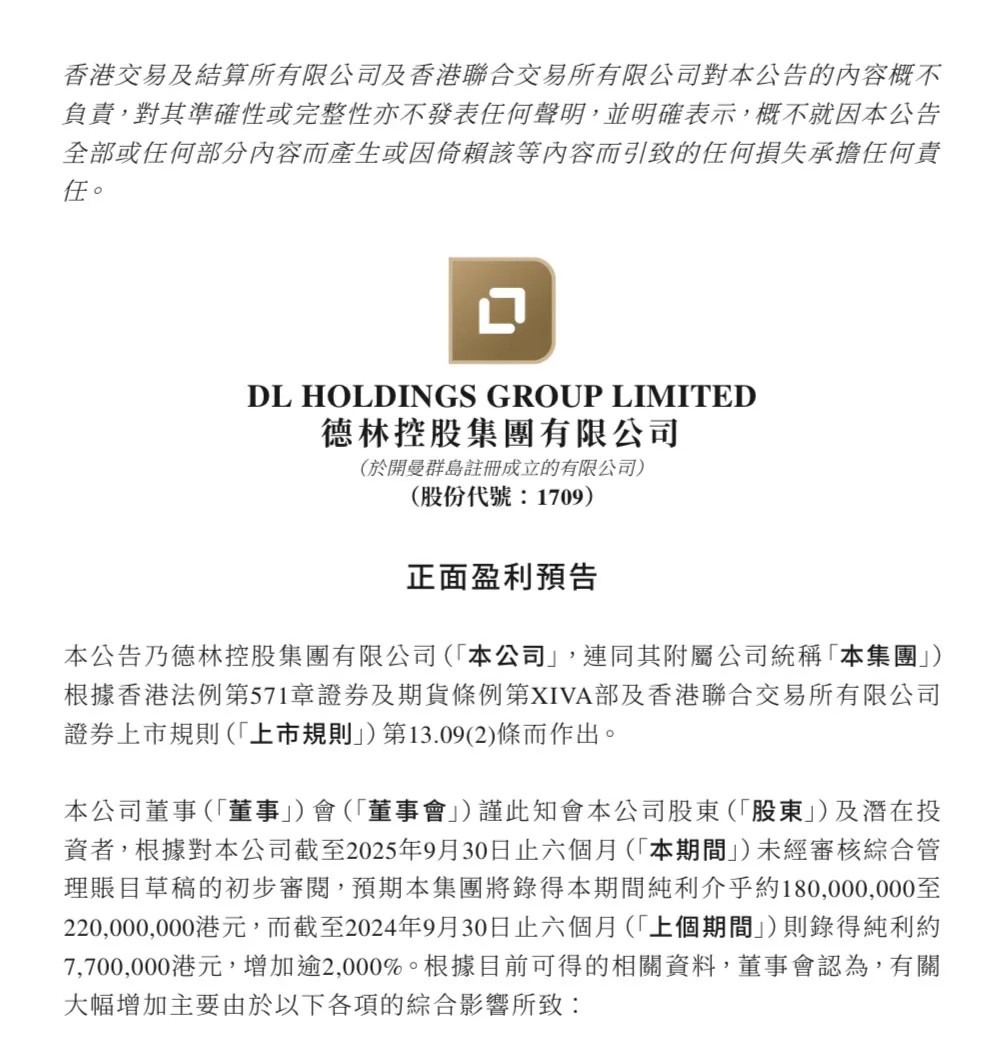 香港交易及結算所有限公司及香港聯合交易所有限公司對本公告的內容概不負責，對其準確性或完整性亦不發表任何聲明，並明確表示，概不就因本公告全部或任何部分內容而產生或因倚賴該等內容而引致的任何損失承擔任何責任。

DL HOLDINGS GROUP LIMITED
德林控股集團有限公司
(於開曼群島註冊成立的有限公司)
(股份代號：1709)

正面盈利預告

本公告乃德林控股集團有限公司(「本公司」，連同其附屬公司統稱「本集團」)根據香港法例第571章證券及期貨條例第XIVA部及香港聯合交易所有限公司證券上市規則(「上市規則」)第13.09(2)條而作出。

本公司董事(「董事」)會(「董事會」)謹此知會本公司股東(「股東」)及潛在投資者，根據對本公司截至2025年9月30日止六個月(「本期間」)未經審核綜合管理賬目草稿的初步審閱，預期本集團將錄得本期間純利介乎約180,000,000至220,000,000港元，而截至2024年9月30日止六個月(「上個期間」)則錄得純利約7,700,000港元，增加逾2,000%。根據目前可得的相關資料，董事會認為，有關大幅增加主要由於以下各項的綜合影響所致：